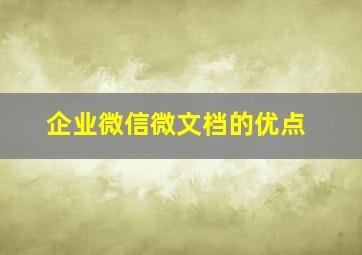 企业微信微文档的优点